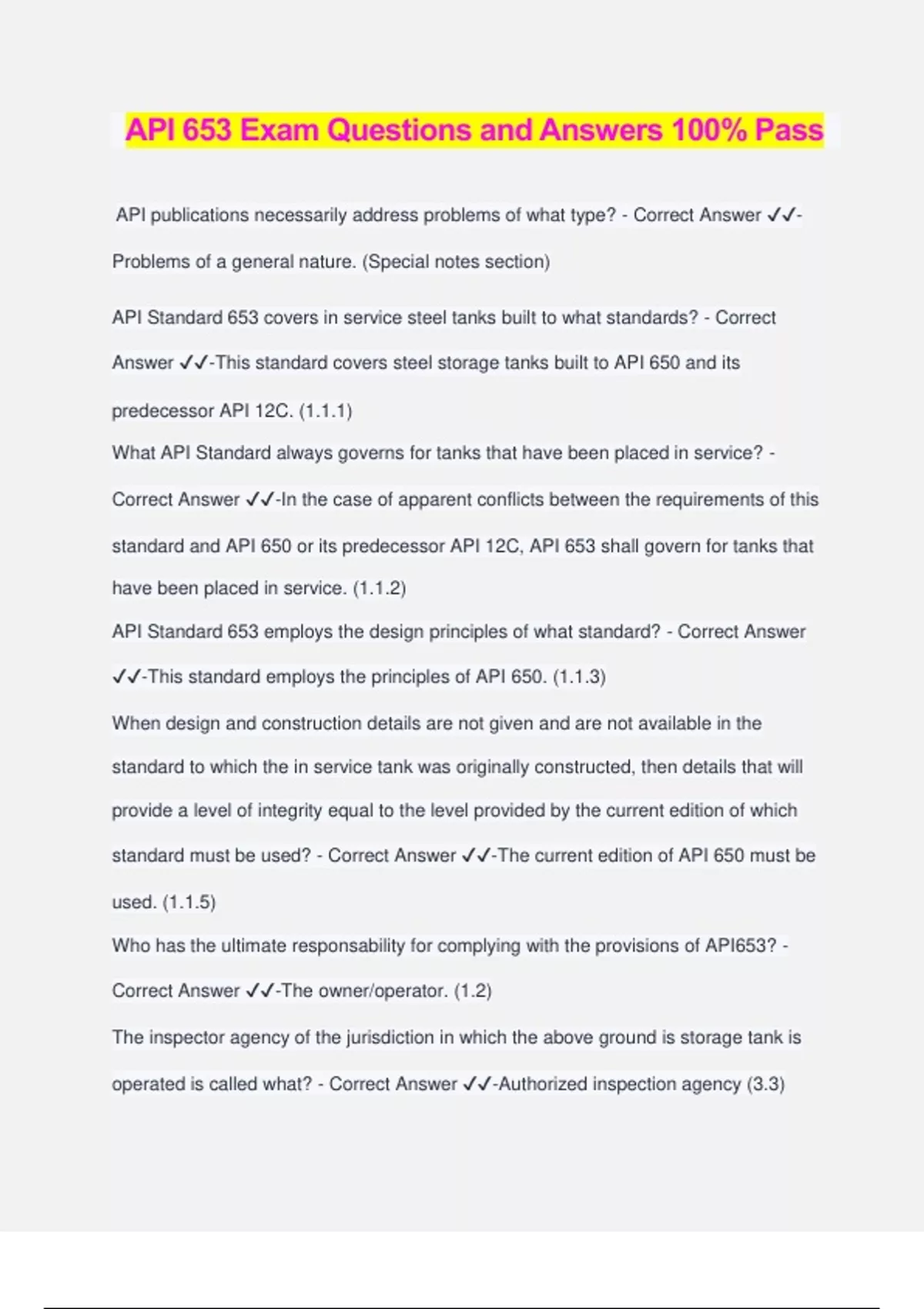 API 653 Exam Questions and Answers 100% Pass

API publications necessarily address problems of what type? - Correct Answer ✓✓-Problems of a general nature. (Special notes section)

API Standard 653 covers in service steel tanks built to what standards? - Correct Answer ✓✓-This standard covers steel storage tanks built to API 650 and its predecessor API 12C. (1.1.1)

What API Standard always governs for tanks that have been placed in service? - Correct Answer ✓✓-In the case of apparent conflicts between the requirements of this standard and API 650 or its predecessor API 12C, API 653 shall govern for tanks that have been placed in service. (1.1.2)

API Standard 653 employs the design principles of what standard? - Correct Answer ✓✓-This standard employs the principles of API 650. (1.1.3)

When design and construction details are not given and are not available in the standard to which the in service tank was originally constructed, then details that will provide a level of integrity equal to the level provided by the current edition of which standard must be used? - Correct Answer ✓✓-The current edition of API 650 must be used. (1.1.5)

Who has the ultimate responsability for complying with the provisions of API653? - Correct Answer ✓✓-The owner/operator. (1.2)

The inspector agency of the jurisdiction in which the above ground is storage tank is operated is called what? - Correct Answer ✓✓-Authorized inspection agency (3.3)